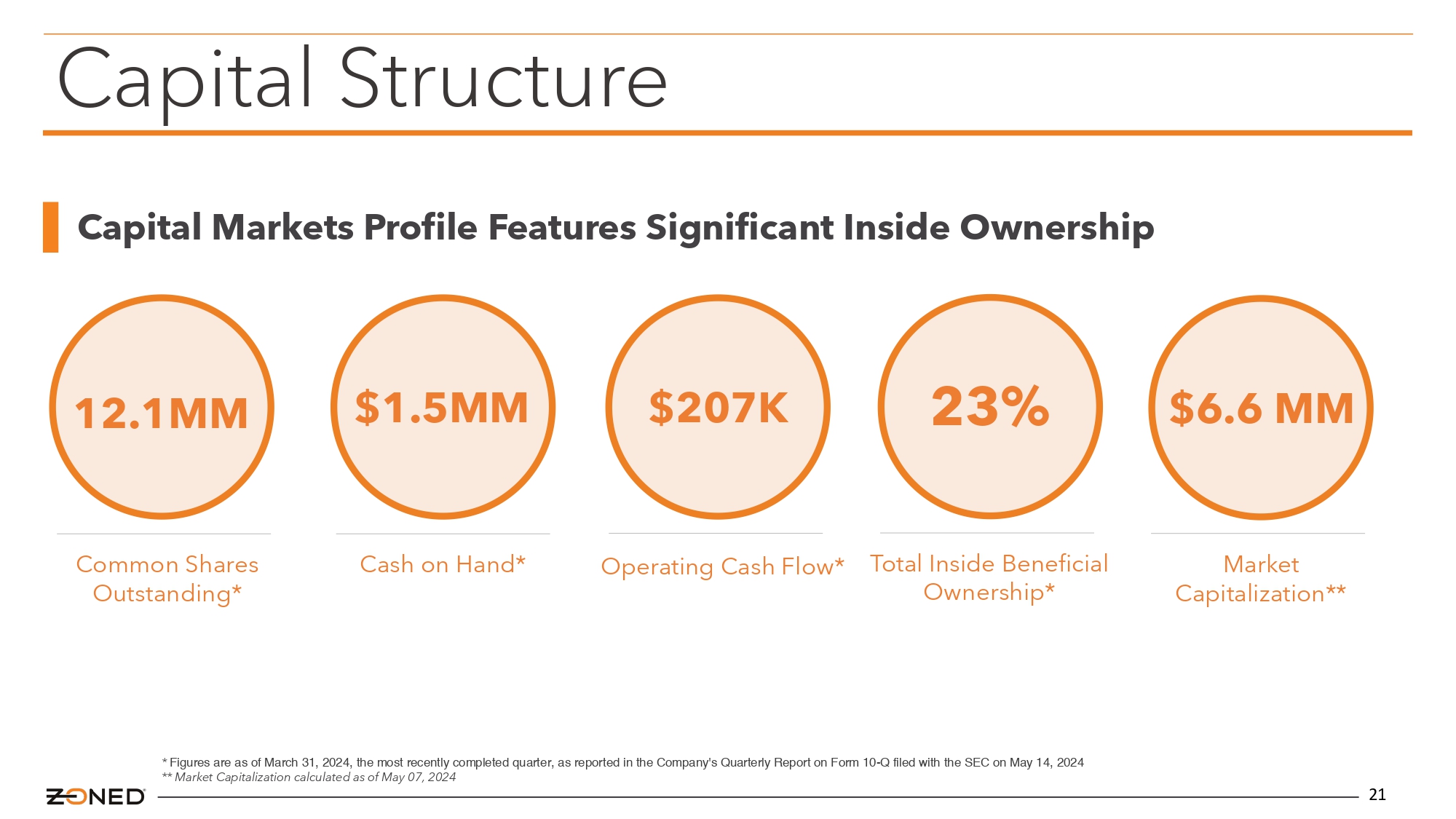 Capital Structure

Capital Markets Profile Features Significant Inside Ownership

12.1MM

Common Shares Outstanding*

$1.5MM

Cash on Hand*

$207K

Operating Cash Flow*

23%

Total Inside Beneficial Ownership*

$6.6 MM

Market Capitalization**

* Figures are as of March 31, 2024, the most recently completed quarter, as reported in the Company's Quarterly Report on Form 10-Q filed with the SEC on May 14, 2024
** Market Capitalization calculated as of May 07, 2024

ZONED

21